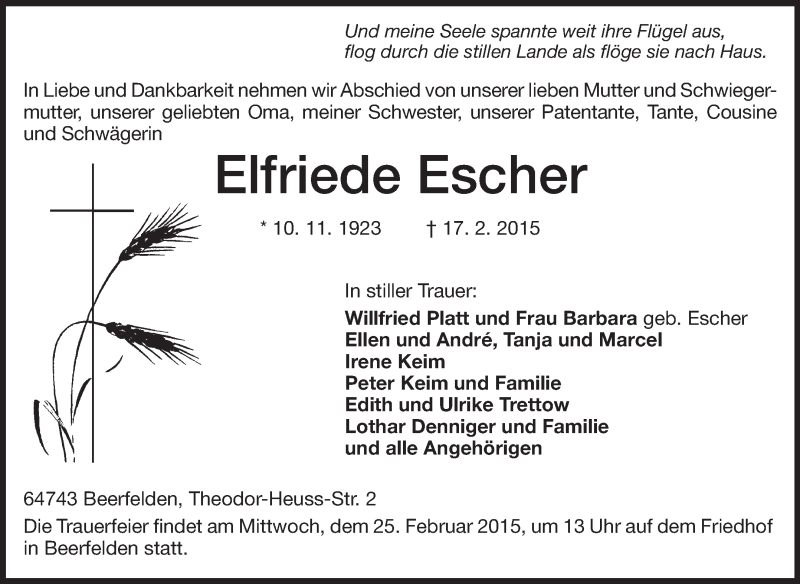 Und meine Seele spannte weit ihre Flügel aus,
flog durch die stillen Lande als flöge sie nach Haus.

In Liebe und Dankbarkeit nehmen wir Abschied von unserer lieben Mutter und Schwiegermutter, unserer geliebten Oma, meiner Schwester, unserer Patentante, Tante, Cousine und Schwägerin

Elfriede Escher

* 10. 11. 1923 † 17. 2. 2015

In stiller Trauer:
Willfried Platt und Frau Barbara geb. Escher
Ellen und André, Tanja und Marcel
Irene Keim
Peter Keim und Familie
Edith und Ulrike Trettow
Lothar Denniger und Familie
und alle Angehörigen

64743 Beerfelden, Theodor-Heuss-Str. 2
Die Trauerfeier findet am Mittwoch, dem 25. Februar 2015, um 13 Uhr auf dem Friedhof in Beerfelden statt.